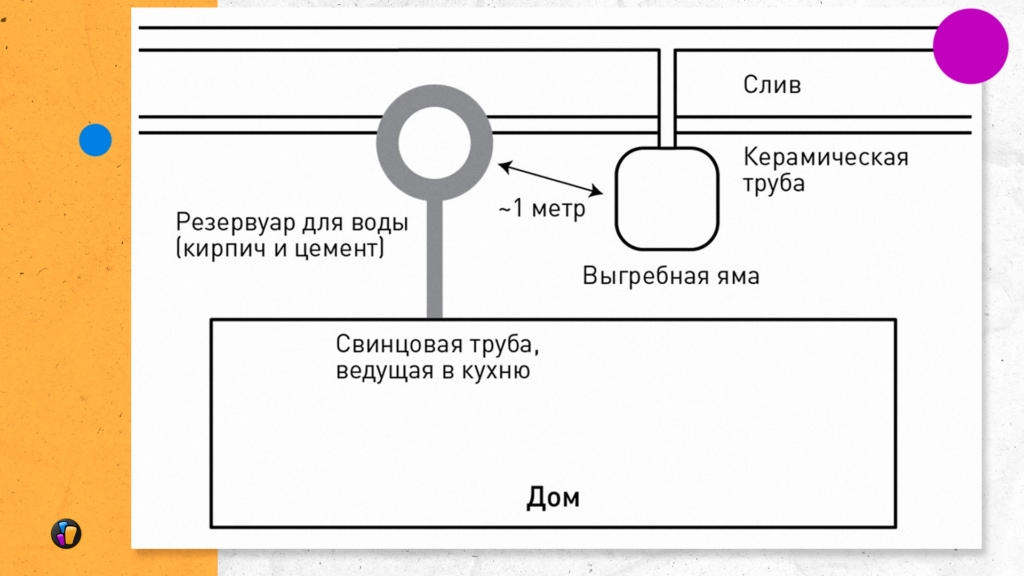 Слив

Керамическая труба

~1 метр

Резервуар для воды (кирпич и цемент)

Выгребная яма

Свинцовая труба, ведущая в кухню

Дом